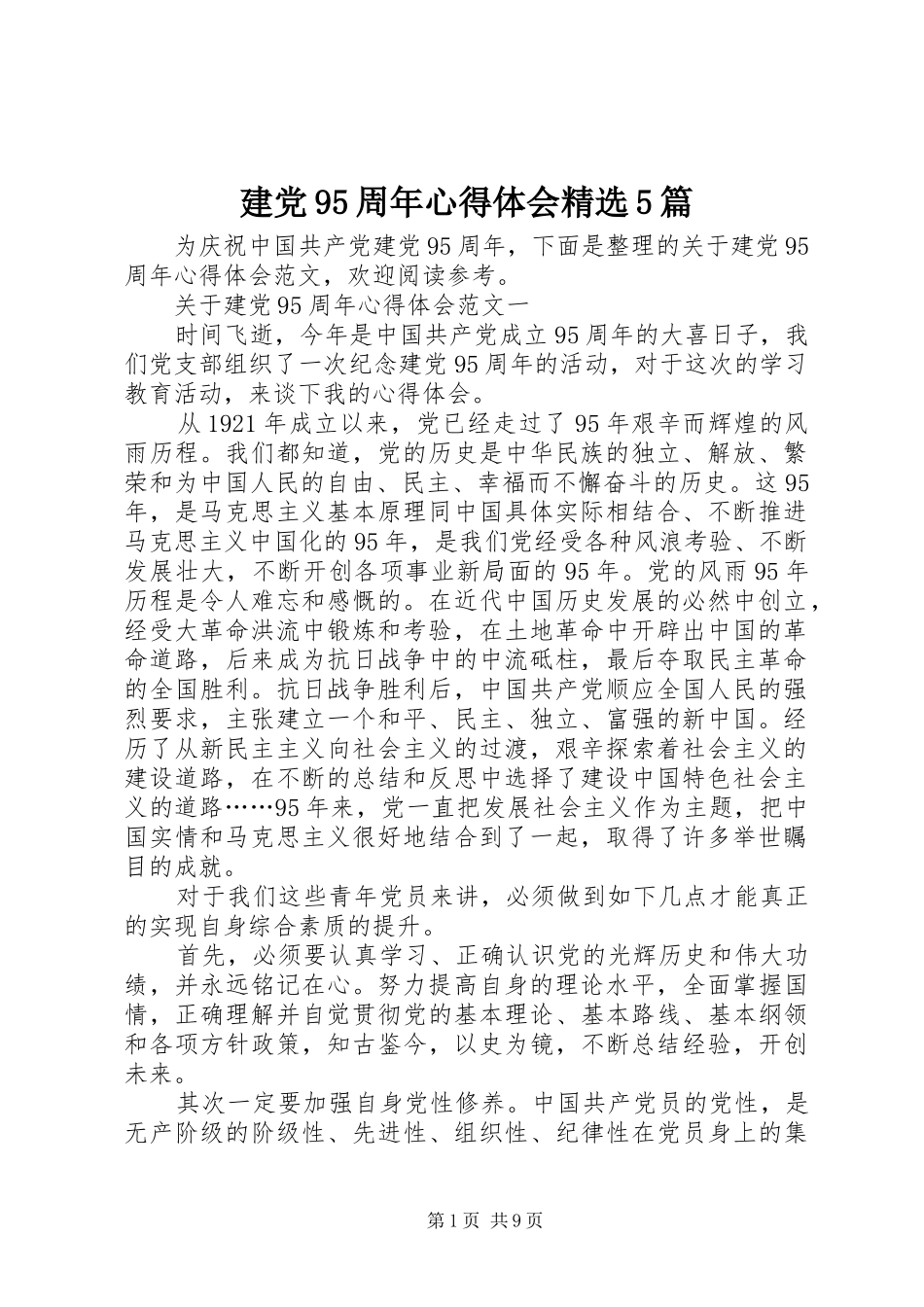 建党95周年心得体会精选5篇

为庆祝中国共产党建党95周年，下面是整理的关于建党95周年心得体会范文，欢迎阅读参考。

关于建党95周年心得体会范文一

时间飞逝，今年是中国共产党成立95周年的大喜日子，我们党支部组织了一次纪念建党95周年的活动，对于这次的学习教育活动，来谈下我的心得体会。

从1921年成立以来，党已经走过了95年艰辛而辉煌的风雨历程。我们都知道，党的历史是中华民族的独立、解放、繁荣和为中国人民的自由、民主、幸福而不懈奋斗的历史。这95年，是马克思主义基本原理同中国具体实际相结合、不断推进马克思主义中国化的95年，是我们党经受各种风浪考验、不断发展壮大，不断开创各项事业新局面的95年。党的风雨95年历程是令人难忘和感慨的。在近代中国历史发展的必然中创立，经受大革命洪流中锻炼和考验，在土地革命中开辟出中国的革命道路，后来成为抗日战争中的中流砥柱，最后夺取民主革命的全国胜利。抗日战争胜利后，中国共产党顺应全国人民的强烈要求，主张建立一个和平、民主、独立、富强的新中国。经历了从新民主主义向社会主义的过渡，艰辛探索着社会主义的建设道路，在不断的总结和反思中选择了建设中国特色社会主义的道路……95年来，党一直把发展社会主义作为主题，把中国实情和马克思主义很好地结合到了一起，取得了许多举世瞩目的成就。

对于我们这些青年党员来讲，必须做到如下几点才能真正的实现自身综合素质的提升。

首先，必须要认真学习、正确认识党的光辉历史和伟大功绩，并永远铭记在心。努力提高自身的理论水平，全面掌握国情，正确理解并自觉贯彻党的基本理论、基本路线、基本纲领和各项方针政策，知古鉴今，以史为镜，不断总结经验，开创未来。

其次一定要加强自身党性修养。中国共产党员的党性，是无产阶级的阶级性、先进性、组织性、纪律性在党员身上的集

第1页 共9页